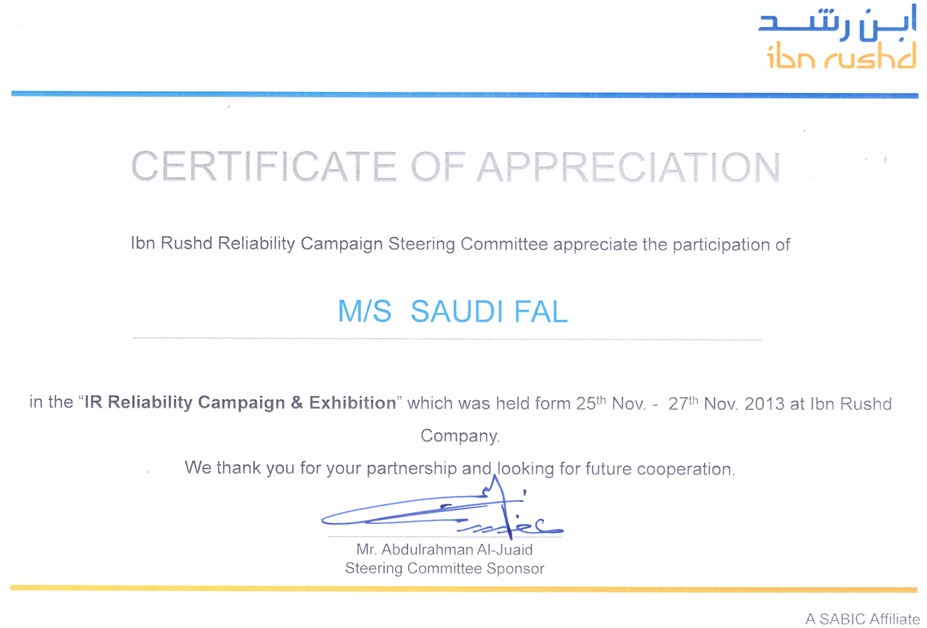 ابن رشد
ibn rushd

CERTIFICATE OF APPRECIATION

Ibn Rushd Reliability Campaign Steering Committee appreciate the participation of

M/S SAUDI FAL

in the "IR Reliability Campaign & Exhibition" which was held form 25$^{th}$ Nov. - 27$^{th}$ Nov. 2013 at Ibn Rushd Company.

We thank you for your partnership and looking for future cooperation.

Mr. Abdulrahman Al-Juaid
Steering Committee Sponsor

A SABIC Affiliate